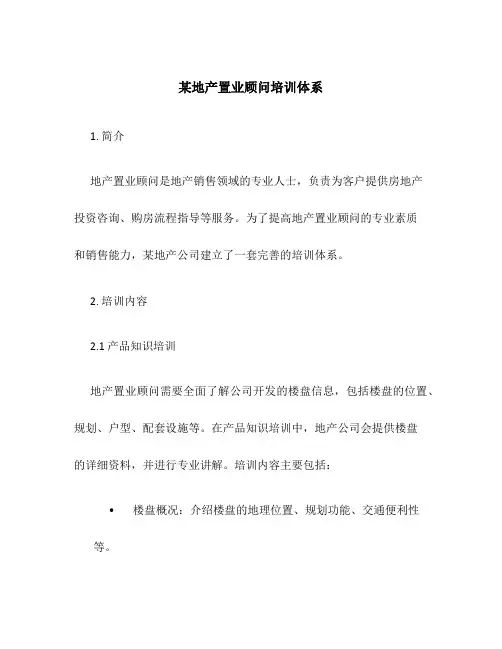 某地产置业顾问培训体系

1. 简介

地产置业顾问是地产销售领域的专业人士，负责为客户提供房地产投资咨询、购房流程指导等服务。为了提高地产置业顾问的专业素质和销售能力，某地产公司建立了一套完善的培训体系。

2. 培训内容

2.1 产品知识培训

地产置业顾问需要全面了解公司开发的楼盘信息，包括楼盘的位置、规划、户型、配套设施等。在产品知识培训中，地产公司会提供楼盘的详细资料，并进行专业讲解。培训内容主要包括：

• 楼盘概况：介绍楼盘的地理位置、规划功能、交通便利性等。